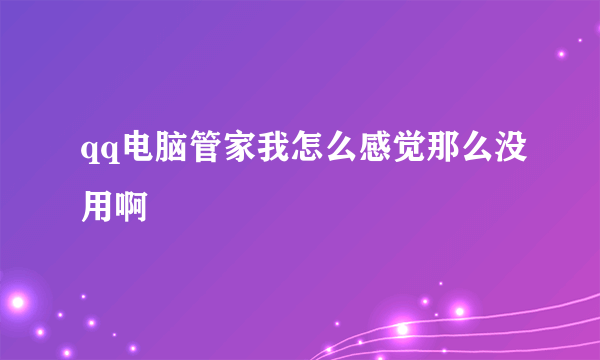 qq电脑管家我怎么感觉那么没用啊